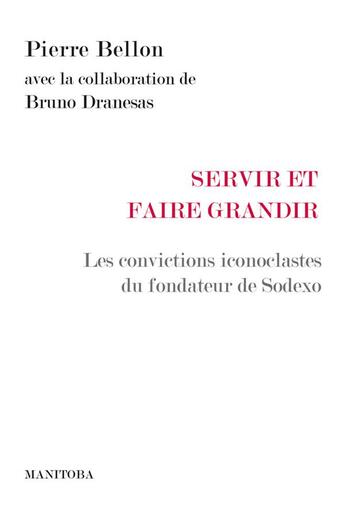 Pierre Bellon
avec la collaboration de
Bruno Dranesas

SERVIR ET
FAIRE GRANDIR

Les convictions iconoclastes
du fondateur de Sodexo

MANITOBA